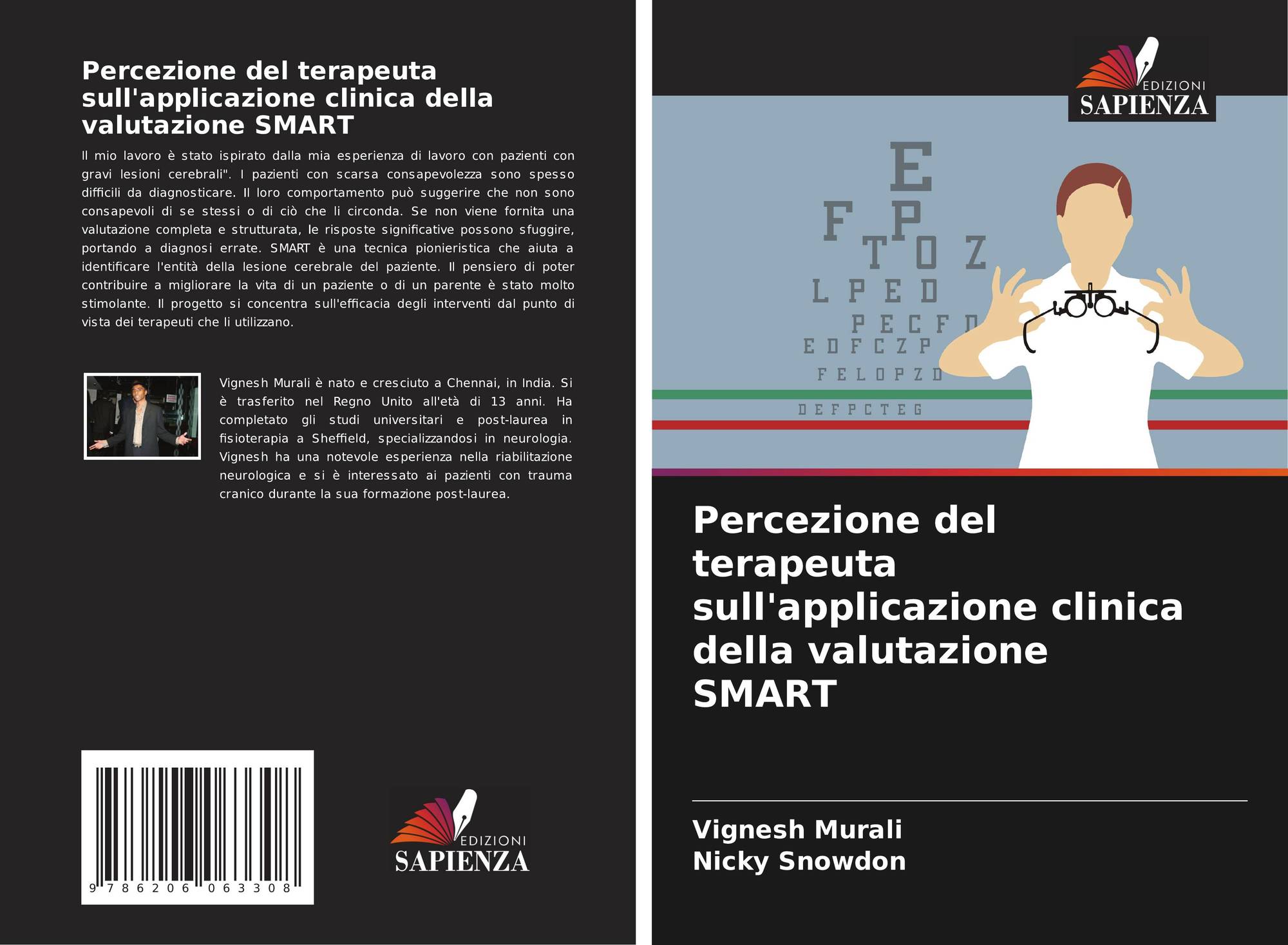 Percezione del terapeuta sull'applicazione clinica della valutazione SMART

Il mio lavoro è stato ispirato dalla mia esperienza di lavoro con pazienti con gravi lesioni cerebrali". I pazienti con scarsa consapevolezza sono spesso difficili da diagnosticare. Il loro comportamento può suggerire che non sono consapevoli di se stessi o di ciò che li circonda. Se non viene fornita una valutazione completa e strutturata, le risposte significative possono sfuggire, portando a diagnosi errate. SMART è una tecnica pionieristica che aiuta a identificare l'entità della lesione cerebrale del paziente. Il pensiero di poter contribuire a migliorare la vita di un paziente o di un parente è stato molto stimolante. Il progetto si concentra sull'efficacia degli interventi dal punto di vista dei terapeuti che li utilizzano.

Vignesh Murali è nato e cresciuto a Chennai, in India. Si è trasferito nel Regno Unito all'età di 13 anni. Ha completato gli studi universitari e post-laurea in fisioterapia a Sheffield, specializzandosi in neurologia. Vignesh ha una notevole esperienza nella riabilitazione neurologica e si è interessato ai pazienti con trauma cranico durante la sua formazione post-laurea.

9 786206 063308

EDIZIONI
SAPIENZA

EDIZIONI
SAPIENZA

E
F P
T O Z
L P E D
P E C F D
E D F C Z P
F E L O P Z D
D E F P C T E G

Percezione del terapeuta sull'applicazione clinica della valutazione SMART

Vignesh Murali
Nicky Snowdon